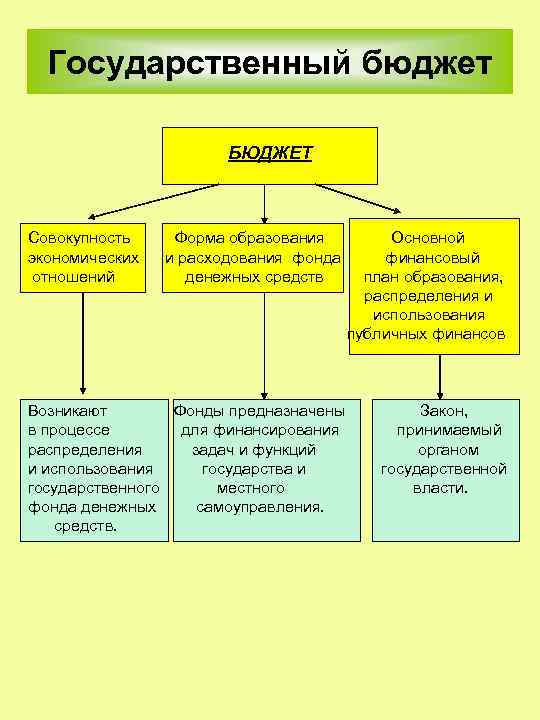 Государственный бюджет

БЮДЖЕТ

Совокупность экономических отношений

Форма образования и расходования фонда денежных средств

Основной финансовый план образования, распределения и использования публичных финансов

Возникают в процессе распределения и использования государственного фонда денежных средств.

Фонды предназначены для финансирования задач и функций государства и местного самоуправления.

Закон, принимаемый органом государственной власти.